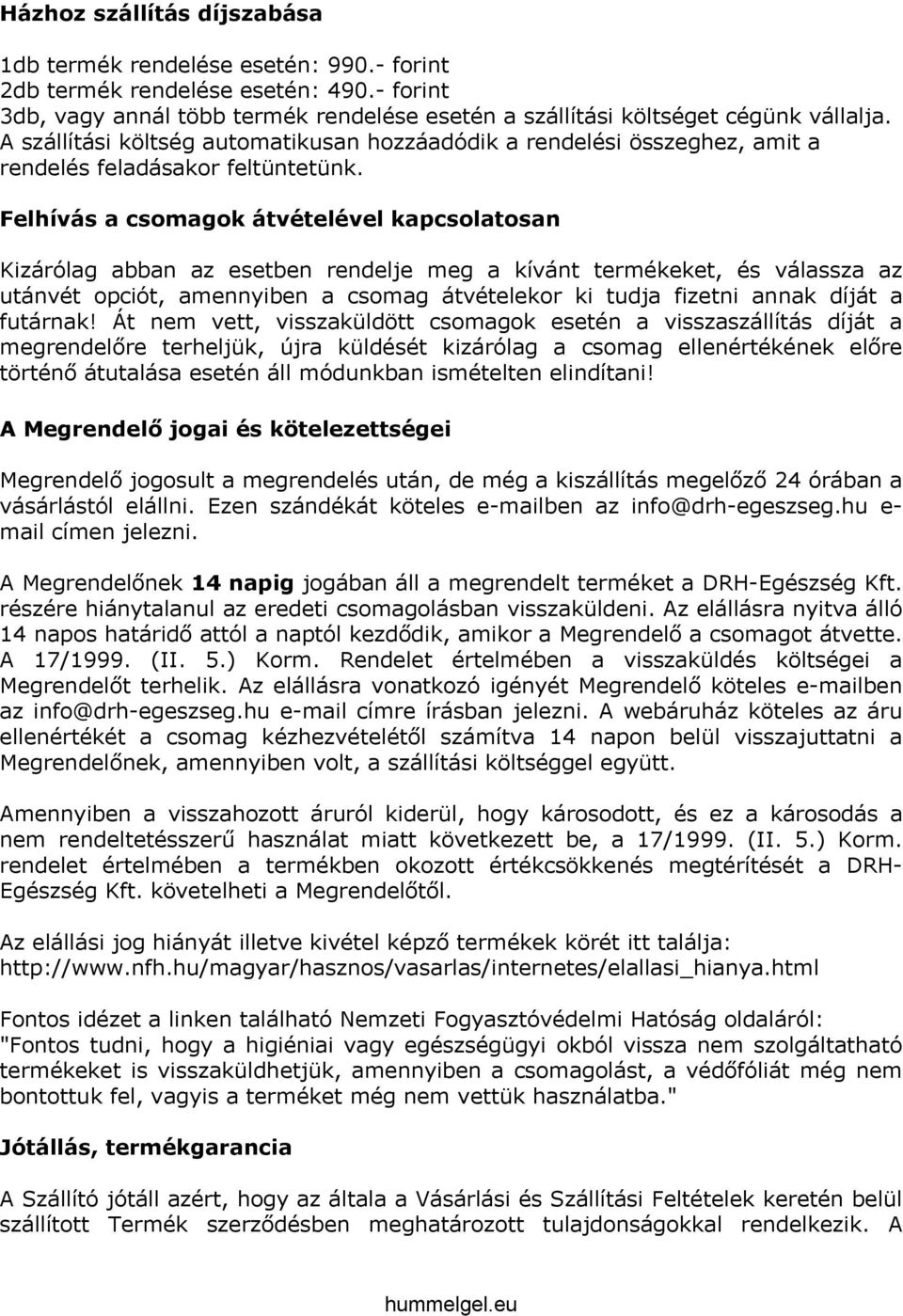 Házhoz szállítás díjszabása

1db termék rendelése esetén: 990.- forint
2db termék rendelése esetén: 490.- forint
3db, vagy annál több termék rendelése esetén a szállítási költséget cégünk vállalja. A szállítási költség automatikusan hozzáadódik a rendelési összeghez, amit a rendelés feladásakor feltüntetünk.

Felhívás a csomagok átvételével kapcsolatosan

Kizárólag abban az esetben rendelje meg a kívánt termékeket, és válassza az utánvét opciót, amennyiben a csomag átvételekor ki tudja fizetni annak díját a futárnak! Át nem vett, visszaküldött csomagok esetén a visszaszállítás díját a megrendelőre terheljük, újra küldését kizárólag a csomag ellenértékének előre történő átutalása esetén áll módunkban ismételten elindítani!

A Megrendelő jogai és kötelezettségei

Megrendelő jogosult a megrendelés után, de még a kiszállítás megelőző 24 órában a vásárlástól elállni. Ezen szándékát köteles e-mailben az info@drh-egeszseg.hu e-mail címen jelezni.

A Megrendelőnek 14 napig jogában áll a megrendelt terméket a DRH-Egészség Kft. részére hiánytalanul az eredeti csomagolásban visszaküldeni. Az elállásra nyitva álló 14 napos határidő attól a naptól kezdődik, amikor a Megrendelő a csomagot átvette. A 17/1999. (II. 5.) Korm. Rendelet értelmében a visszaküldés költségei a Megrendelőt terhelik. Az elállásra vonatkozó igényét Megrendelő köteles e-mailben az info@drh-egeszseg.hu e-mail címre írásban jelezni. A webáruház köteles az áru ellenértékét a csomag kézhezvételétől számítva 14 napon belül visszajuttatni a Megrendelőnek, amennyiben volt, a szállítási költséggel együtt.

Amennyiben a visszahozott áruról kiderül, hogy károsodott, és ez a károsodás a nem rendeltetésszerű használat miatt következett be, a 17/1999. (II. 5.) Korm. rendelet értelmében a termékben okozott értékcsökkenés megtérítését a DRH-Egészség Kft. követelheti a Megrendelőtől.

Az elállási jog hiányát illetve kivétel képző termékek körét itt találja:
http://www.nfh.hu/magyar/hasznos/vasarlas/internetes/elallasi_hianya.html

Fontos idézet a linken található Nemzeti Fogyasztóvédelmi Hatóság oldaláról:
"Fontos tudni, hogy a higiéniai vagy egészségügyi okból vissza nem szolgáltatható termékeket is visszaküldhetjük, amennyiben a csomagolást, a védőfóliát még nem bontottuk fel, vagyis a terméket még nem vettük használatba."

Jótállás, termékgarancia

A Szállító jótáll azért, hogy az általa a Vásárlási és Szállítási Feltételek keretén belül szállított Termék szerződésben meghatározott tulajdonságokkal rendelkezik. A

hummelgel.eu